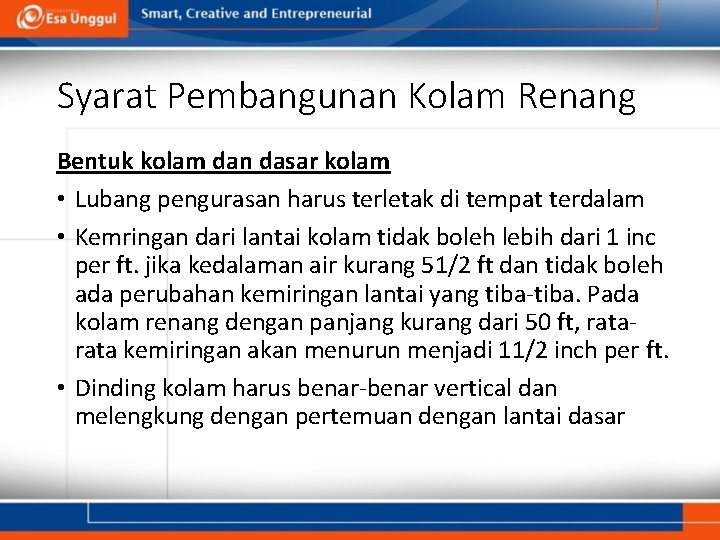 Esa Unggul

Smart, Creative and Entrepreneurial

Syarat Pembangunan Kolam Renang

Bentuk kolam dan dasar kolam

• Lubang pengurasan harus terletak di tempat terdalam

• Kemringan dari lantai kolam tidak boleh lebih dari 1 inc per ft. jika kedalaman air kurang 51/2 ft dan tidak boleh ada perubahan kemiringan lantai yang tiba-tiba. Pada kolam renang dengan panjang kurang dari 50 ft, rata-rata kemiringan akan menurun menjadi 11/2 inch per ft.

• Dinding kolam harus benar-benar vertical dan melengkung dengan pertemuan dengan lantai dasar